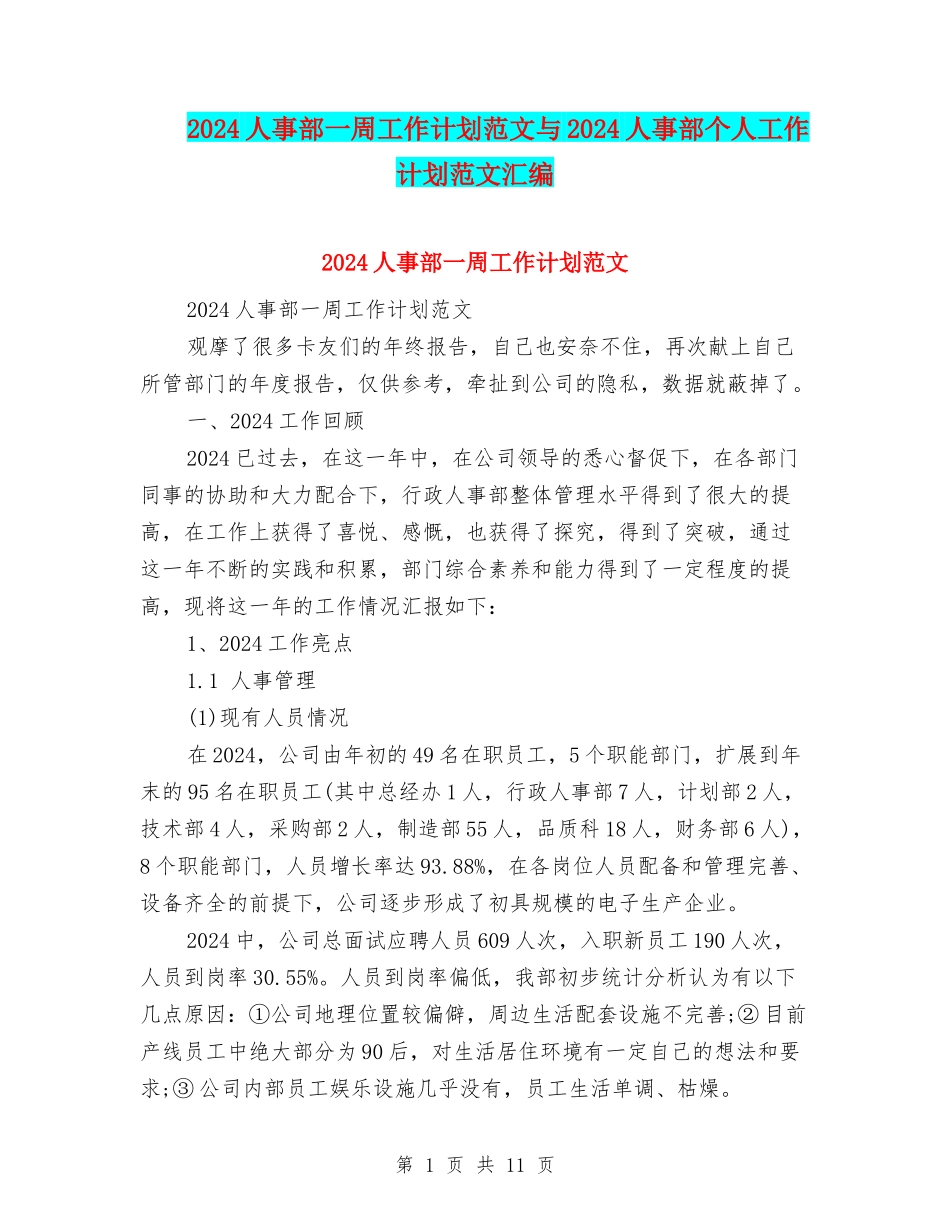 2024人事部一周工作计划范文与2024人事部个人工作计划范文汇编

2024人事部一周工作计划范文

2024人事部一周工作计划范文

观摩了很多卡友们的年终报告，自己也安奈不住，再次献上自己所管部门的年度报告，仅供参考，牵扯到公司的隐私，数据就蔽掉了。

一、2024工作回顾

2024已过去，在这一年中，在公司领导的悉心督促下，在各部门同事的协助和大力配合下，行政人事部整体管理水平得到了很大的提高，在工作上获得了喜悦、感慨，也获得了探究，得到了突破，通过这一年不断的实践和积累，部门综合素养和能力得到了一定程度的提高，现将这一年的工作情况汇报如下：

1、2024工作亮点

1.1 人事管理

(1)现有人员情况

在2024，公司由年初的49名在职员工，5个职能部门，扩展到年末的95名在职员工(其中总经办1人，行政人事部7人，计划部2人，技术部4人，采购部2人，制造部55人，品质科18人，财务部6人)，8个职能部门，人员增长率达93.88%，在各岗位人员配备和管理完善、设备齐全的前提下，公司逐步形成了初具规模的电子生产企业。

2024中，公司总面试应聘人员609人次，入职新员工190人次，人员到岗率30.55%。人员到岗率偏低，我部初步统计分析认为有以下几点原因：①公司地理位置较偏僻，周边生活配套设施不完善;②目前产线员工中绝大部分为90后，对生活居住环境有一定自己的想法和要求;③公司内部员工娱乐设施几乎没有，员工生活单调、枯燥。

第 1 页 共 11 页